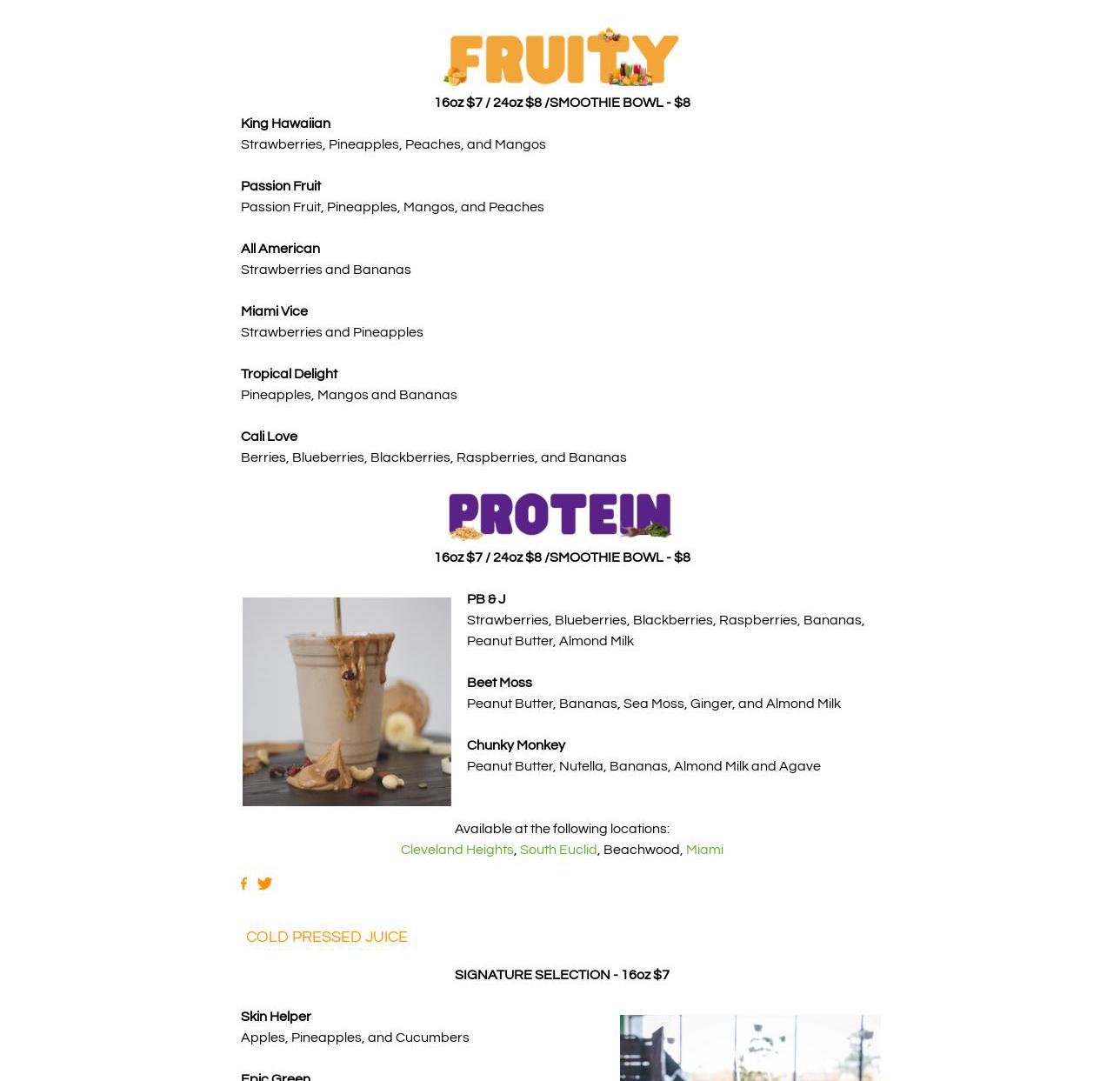 FRUITY

16oz $7 / 24oz $8 /SMOOTHIE BOWL - $8

King Hawaiian
Strawberries, Pineapples, Peaches, and Mangos

Passion Fruit
Passion Fruit, Pineapples, Mangos, and Peaches

All American
Strawberries and Bananas

Miami Vice
Strawberries and Pineapples

Tropical Delight
Pineapples, Mangos and Bananas

Cali Love
Berries, Blueberries, Blackberries, Raspberries, and Bananas

PROTEIN

16oz $7 / 24oz $8 /SMOOTHIE BOWL - $8

PB & J
Strawberries, Blueberries, Blackberries, Raspberries, Bananas, Peanut Butter, Almond Milk

Beet Moss
Peanut Butter, Bananas, Sea Moss, Ginger, and Almond Milk

Chunky Monkey
Peanut Butter, Nutella, Bananas, Almond Milk and Agave

Available at the following locations:
Cleveland Heights, South Euclid, Beachwood, Miami

COLD PRESSED JUICE

SIGNATURE SELECTION - 16oz $7

Skin Helper
Apples, Pineapples, and Cucumbers

Epic Green